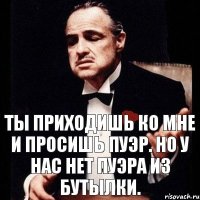 ТЫ ПРИХОДИШЬ КО МНЕ И ПРОСИШЬ ПУЭР. НО У НАС НЕТ ПУЭРА ИЗ БУТЫЛКИ.

risovach.ru